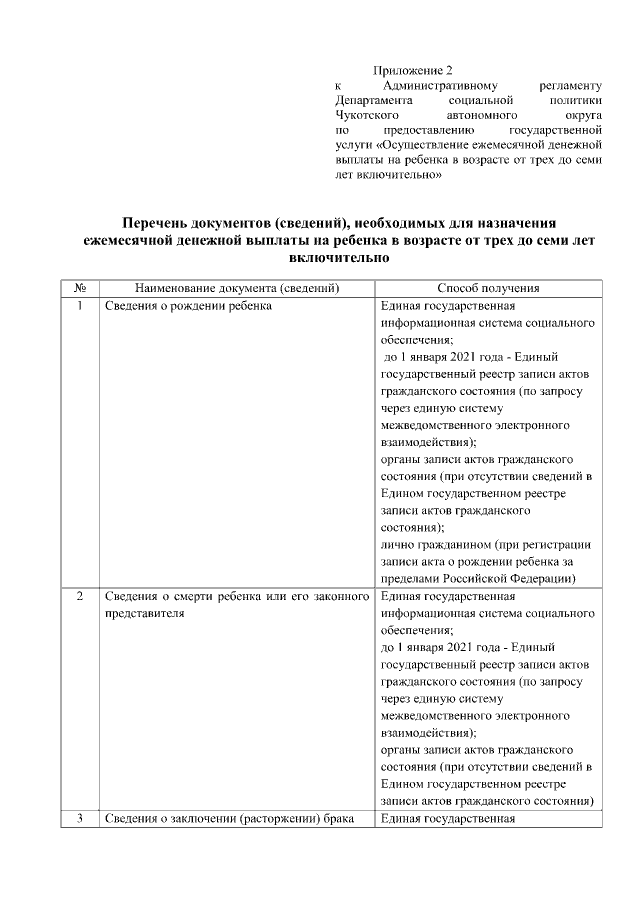 Приложение 2
к Административному регламенту Департамента социальной политики Чукотского автономного округа по предоставлению государственной услуги «Осуществление ежемесячной денежной выплаты на ребенка в возрасте от трех до семи лет включительно»

Перечень документов (сведений), необходимых для назначения ежемесячной денежной выплаты на ребенка в возрасте от трех до семи лет включительно

| № | Наименование документа (сведений) | Способ получения |
|---|---|---|
| 1 | Сведения о рождении ребенка | Единая государственная информационная система социального обеспечения; до 1 января 2021 года - Единый государственный реестр записи актов гражданского состояния (по запросу через единую систему межведомственного электронного взаимодействия); органы записи актов гражданского состояния (при отсутствии сведений в Едином государственном реестре записи актов гражданского состояния); лично гражданином (при регистрации записи акта о рождении ребенка за пределами Российской Федерации) |
| 2 | Сведения о смерти ребенка или его законного представителя | Единая государственная информационная система социального обеспечения; до 1 января 2021 года - Единый государственный реестр записи актов гражданского состояния (по запросу через единую систему межведомственного электронного взаимодействия); органы записи актов гражданского состояния (при отсутствии сведений в Едином государственном реестре записи актов гражданского состояния) |
| 3 | Сведения о заключении (расторжении) брака | Единая государственная |